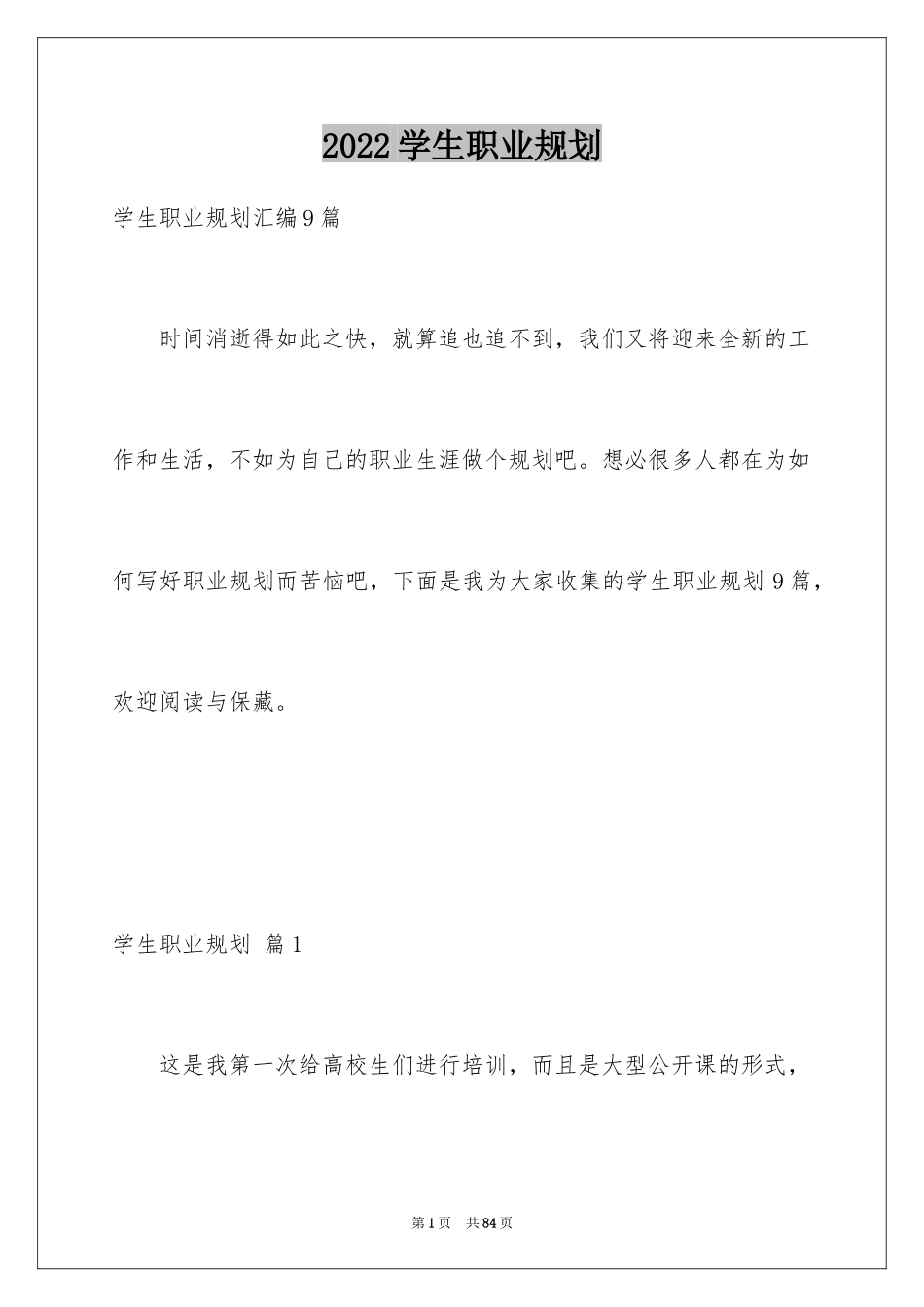 2022 学生职业规划

学生职业规划汇编 9 篇

时间消逝得如此之快，就算追也追不到，我们又将迎来全新的工作和生活，不如为自己的职业生涯做个规划吧。想必很多人都在为如何写好职业规划而苦恼吧，下面是我为大家收集的学生职业规划 9 篇，欢迎阅读与保藏。

学生职业规划 篇 1

这是我第一次给高校生们进行培训，而且是大型公开课的形式，

第 1 页 共 84 页